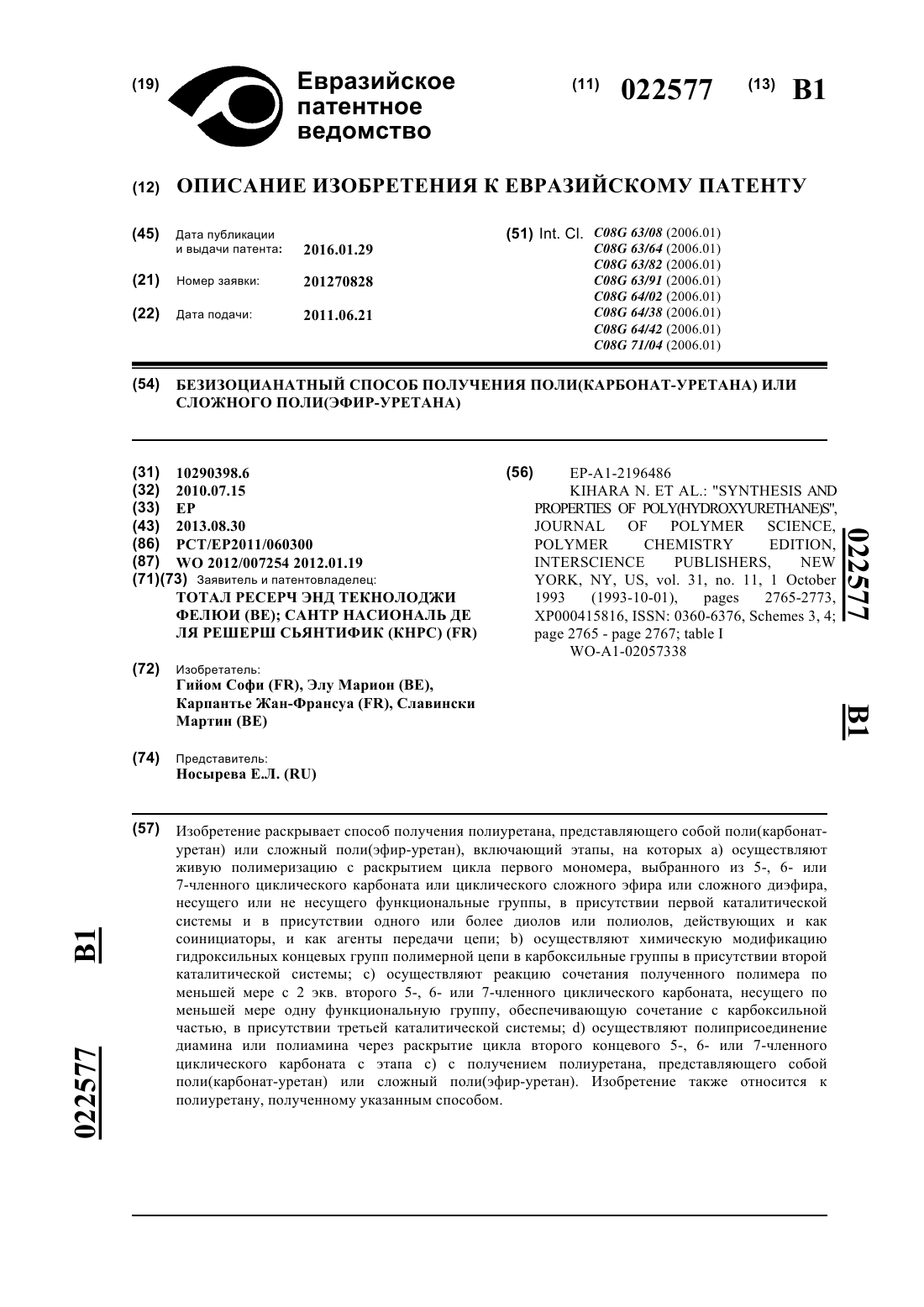 (19) Евразийское патентное ведомство

(11) 022577 (13) B1

(12) ОПИСАНИЕ ИЗОБРЕТЕНИЯ К ЕВРАЗИЙСКОМУ ПАТЕНТУ

(45) Дата публикации и выдачи патента: 2016.01.29

(21) Номер заявки: 201270828

(22) Дата подачи: 2011.06.21

(51) Int. Cl. C08G 63/08 (2006.01)
C08G 63/64 (2006.01)
C08G 63/82 (2006.01)
C08G 63/91 (2006.01)
C08G 64/02 (2006.01)
C08G 64/38 (2006.01)
C08G 64/42 (2006.01)
C08G 71/04 (2006.01)

(54) БЕЗИЗОЦИАНАТНЫЙ СПОСОБ ПОЛУЧЕНИЯ ПОЛИ(КАРБОНАТ-УРЕТАНА) ИЛИ СЛОЖНОГО ПОЛИ(ЭФИР-УРЕТАНА)

(31) 10290398.6
(32) 2010.07.15
(33) EP
(43) 2013.08.30
(86) PCT/EP2011/060300
(87) WO 2012/007254 2012.01.19
(71)(73) Заявитель и патентовладелец:
ТОТАЛ РЕСЕРЧ ЭНД ТЕКНОЛОДЖИ ФЕЛЮИ (BE); САНТР НАСИОНАЛЬ ДЕ ЛЯ РЕШЕРШ СЬЯНТИФИК (КНРС) (FR)

(72) Изобретатель:
Гийом Софи (FR), Элу Марион (BE), Карпантье Жан-Франсуа (FR), Славински Мартин (BE)

(74) Представитель:
Носырева Е.Л. (RU)

(56) EP-A1-2196486
KIHARA N. ET AL.: "SYNTHESIS AND PROPERTIES OF POLY(HYDROXYURETHANE)S", JOURNAL OF POLYMER SCIENCE, POLYMER CHEMISTRY EDITION, INTERSCIENCE PUBLISHERS, NEW YORK, NY, US, vol. 31, no. 11, 1 October 1993 (1993-10-01), pages 2765-2773, XP000415816, ISSN: 0360-6376, Schemes 3, 4; page 2765 - page 2767; table I
WO-A1-02057338

022577 B1

(57) Изобретение раскрывает способ получения полиуретана, представляющего собой поли(карбонат-уретан) или сложный поли(эфир-уретан), включающий этапы, на которых a) осуществляют живую полимеризацию с раскрытием цикла первого мономера, выбранного из 5-, 6- или 7-членного циклического карбоната или циклического сложного эфира или сложного диэфира, несущего или не несущего функциональные группы, в присутствии первой каталитической системы и в присутствии одного или более диолов или полиолов, действующих и как соинициаторы, и как агенты передачи цепи; b) осуществляют химическую модификацию гидроксильных концевых групп полимерной цепи в карбоксильные группы в присутствии второй каталитической системы; c) осуществляют реакцию сочетания полученного полимера по меньшей мере с 2 экв. второго 5-, 6- или 7-членного циклического карбоната, несущего по меньшей мере одну функциональную группу, обеспечивающую сочетание с карбоксильной частью, в присутствии третьей каталитической системы; d) осуществляют полиприсоединение диамина или полиамина через раскрытие цикла второго концевого 5-, 6- или 7-членного циклического карбоната с этапа c) с получением полиуретана, представляющего собой поли(карбонат-уретан) или сложный поли(эфир-уретан). Изобретение также относится к полиуретану, полученному указанным способом.

B1 022577